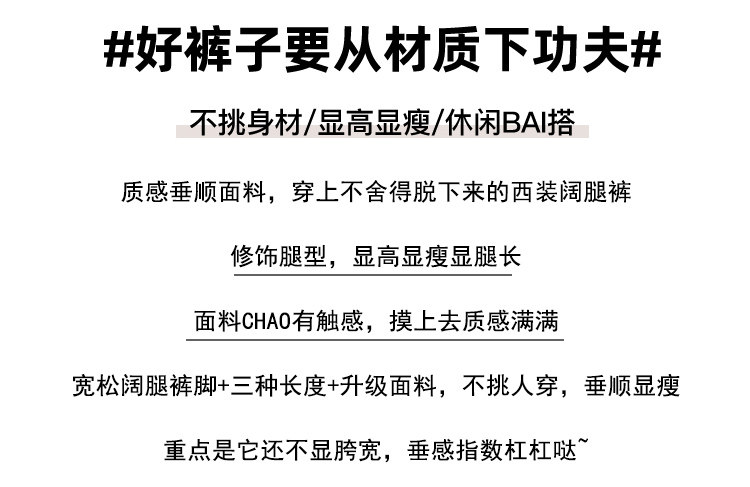 #好裤子要从材质下功夫#

不挑身材/显高显瘦/休闲BAI搭

质感垂顺面料，穿上不舍得脱下来的西装阔腿裤

修饰腿型，显高显瘦显腿长

面料CHAO有触感，摸上去质感满满

宽松阔腿裤脚+三种长度+升级面料，不挑人穿，垂顺显瘦

重点是它还不显胯宽，垂感指数杠杠哒~